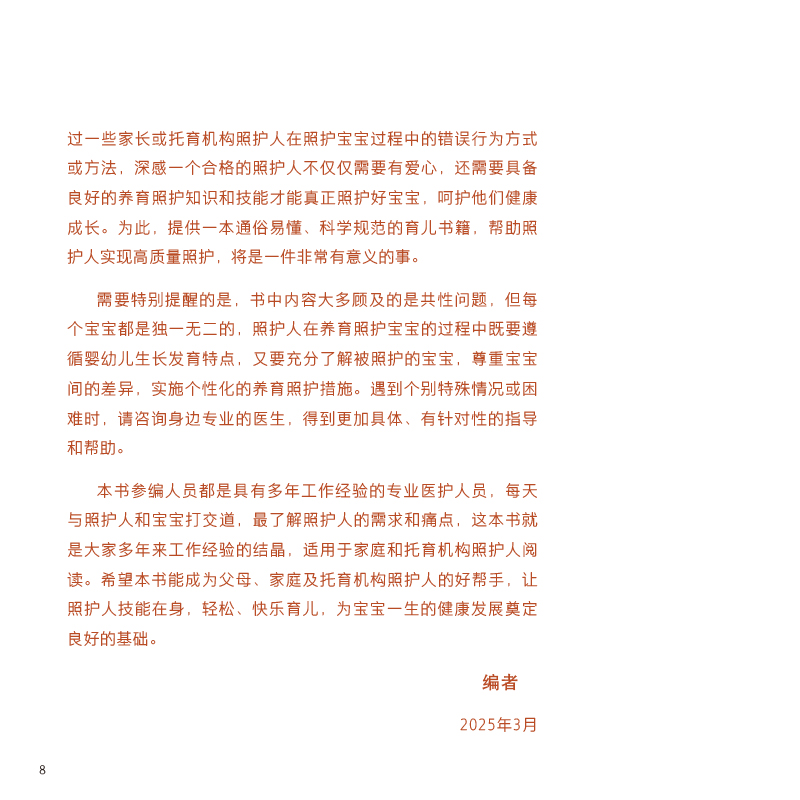 过一些家长或托育机构照护人在照护宝宝过程中的错误行为方式或方法，深感一个合格的照护人不仅仅需要有爱心，还需要具备良好的养育照护知识和技能才能真正照护好宝宝，呵护他们健康成长。为此，提供一本通俗易懂、科学规范的育儿书籍，帮助照护人实现高质量照护，将是一件非常有意义的事。

需要特别提醒的是，书中内容大多顾及的是共性问题，但每个宝宝都是独一无二的，照护人在养育照护宝宝的过程中既要遵循婴幼儿生长发育特点，又要充分了解被照护的宝宝，尊重宝宝间的差异，实施个性化的养育照护措施。遇到个别特殊情况或困难时，请咨询身边专业的医生，得到更加具体、有针对性的指导和帮助。

本书参编人员都是具有多年工作经验的专业医护人员，每天与照护人和宝宝打交道，最了解照护人的需求和痛点，这本书就是大家多年来工作经验的结晶，适用于家庭和托育机构照护人阅读。希望本书能成为父母、家庭及托育机构照护人的好帮手，让照护人技能在身，轻松、快乐育儿，为宝宝一生的健康发展奠定良好的基础。

编者

2025年3月

8